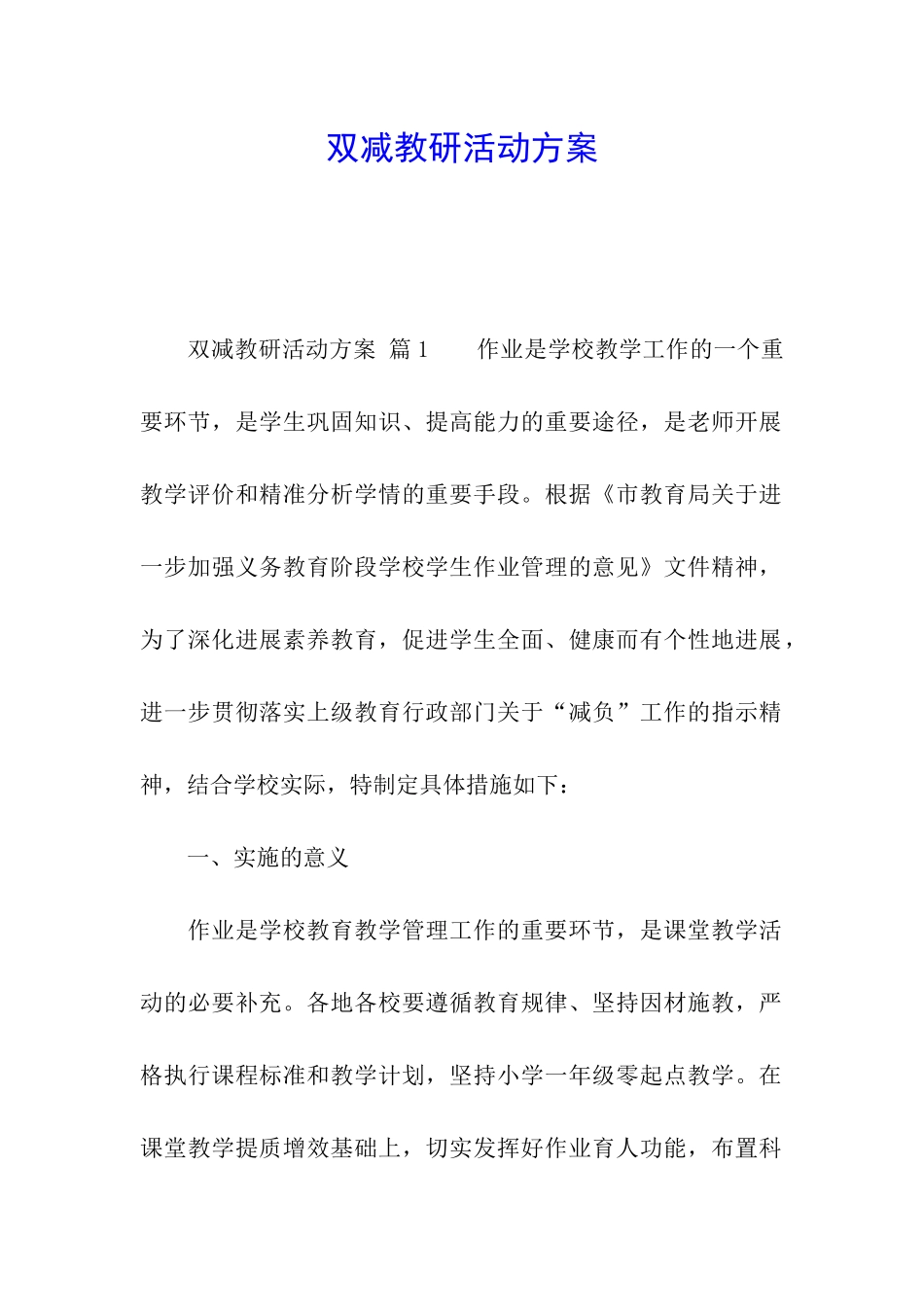 双减教研活动方案

双减教研活动方案 篇1 作业是学校教学工作的一个重要环节，是学生巩固知识、提高能力的重要途径，是老师开展教学评价和精准分析学情的重要手段。根据《市教育局关于进一步加强义务教育阶段学校学生作业管理的意见》文件精神，为了深化进展素养教育，促进学生全面、健康而有个性地进展，进一步贯彻落实上级教育行政部门关于“减负”工作的指示精神，结合学校实际，特制定具体措施如下：

一、实施的意义

作业是学校教育教学管理工作的重要环节，是课堂教学活动的必要补充。各地各校要遵循教育规律、坚持因材施教，严格执行课程标准和教学计划，坚持小学一年级零起点教学。在课堂教学提质增效基础上，切实发挥好作业育人功能，布置科